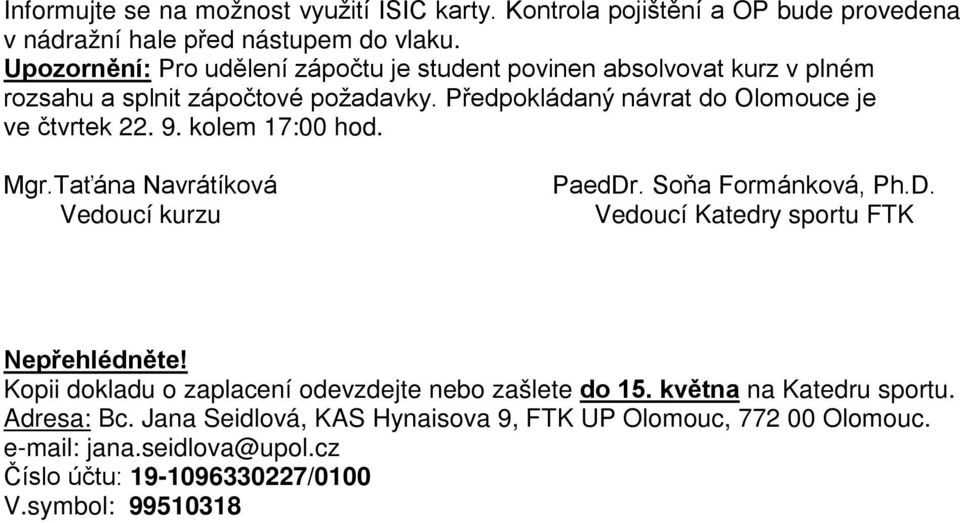 Informujte se na možnost využití ISIC karty. Kontrola pojištění a OP bude provedena v nádražní hale před nástupem do vlaku.
Upozornění: Pro udělení zápočtu je student povinen absolvovat kurz v plném rozsahu a splnit zápočtové požadavky. Předpokládaný návrat do Olomouce je ve čtvrtek 22. 9. kolem 17:00 hod.

Mgr.Taťána Navrátíková
Vedoucí kurzu

PaedDr. Soňa Formánková, Ph.D.
Vedoucí Katedry sportu FTK

Nepřehlédněte!
Kopii dokladu o zaplacení odevzdejte nebo zašlete do 15. května na Katedru sportu.
Adresa: Bc. Jana Seidlová, KAS Hynaisova 9, FTK UP Olomouc, 772 00 Olomouc.
e-mail: jana.seidlova@upol.cz
Číslo účtu: 19-1096330227/0100
V.symbol: 99510318